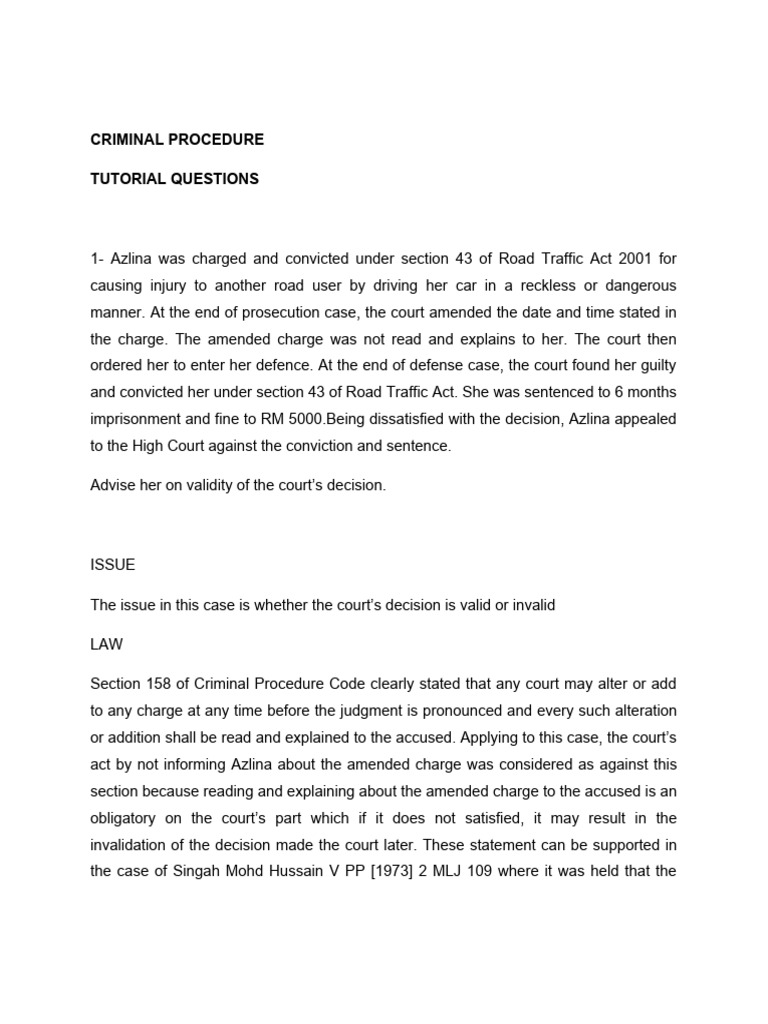 CRIMINAL PROCEDURE

TUTORIAL QUESTIONS

1- Azlina was charged and convicted under section 43 of Road Traffic Act 2001 for causing injury to another road user by driving her car in a reckless or dangerous manner. At the end of prosecution case, the court amended the date and time stated in the charge. The amended charge was not read and explains to her. The court then ordered her to enter her defence. At the end of defense case, the court found her guilty and convicted her under section 43 of Road Traffic Act. She was sentenced to 6 months imprisonment and fine to RM 5000.Being dissatisfied with the decision, Azlina appealed to the High Court against the conviction and sentence.

Advise her on validity of the court's decision.

ISSUE

The issue in this case is whether the court's decision is valid or invalid

LAW

Section 158 of Criminal Procedure Code clearly stated that any court may alter or add to any charge at any time before the judgment is pronounced and every such alteration or addition shall be read and explained to the accused. Applying to this case, the court's act by not informing Azlina about the amended charge was considered as against this section because reading and explaining about the amended charge to the accused is an obligatory on the court's part which if it does not satisfied, it may result in the invalidation of the decision made the court later. These statement can be supported in the case of Singah Mohd Hussain V PP [1973] 2 MLJ 109 where it was held that the